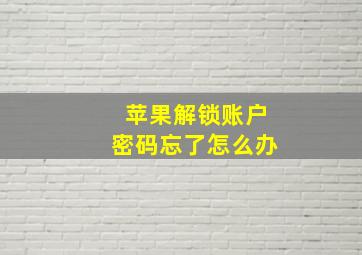 苹果解锁账户
密码忘了怎么办